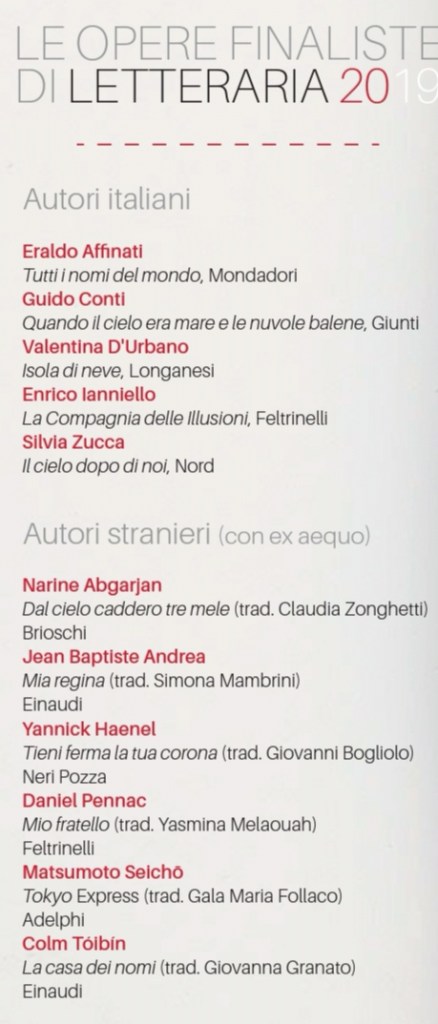 LE OPERE FINALISTE DI LETTERARIA 2019

Autori italiani

Eraldo Affinati
Tutti i nomi del mondo, Mondadori
Guido Conti
Quando il cielo era mare e le nuvole balene, Giunti
Valentina D'Urbano
Isola di neve, Longanesi
Enrico Ianniello
La Compagnia delle Illusioni, Feltrinelli
Silvia Zucca
Il cielo dopo di noi, Nord

Autori stranieri (con ex aequo)

Narine Abgarjan
Dal cielo caddero tre mele (trad. Claudia Zonghetti) Brioschi
Jean Baptiste Andrea
Mia regina (trad. Simona Mambrini) Einaudi
Yannick Haenel
Tieni ferma la tua corona (trad. Giovanni Bogliolo) Neri Pozza
Daniel Pennac
Mio fratello (trad. Yasmina Melaouah) Feltrinelli
Matsumoto Seichō
Tokyo Express (trad. Gala Maria Follaco) Adelphi
Colm Tóibín
La casa dei nomi (trad. Giovanna Granato) Einaudi